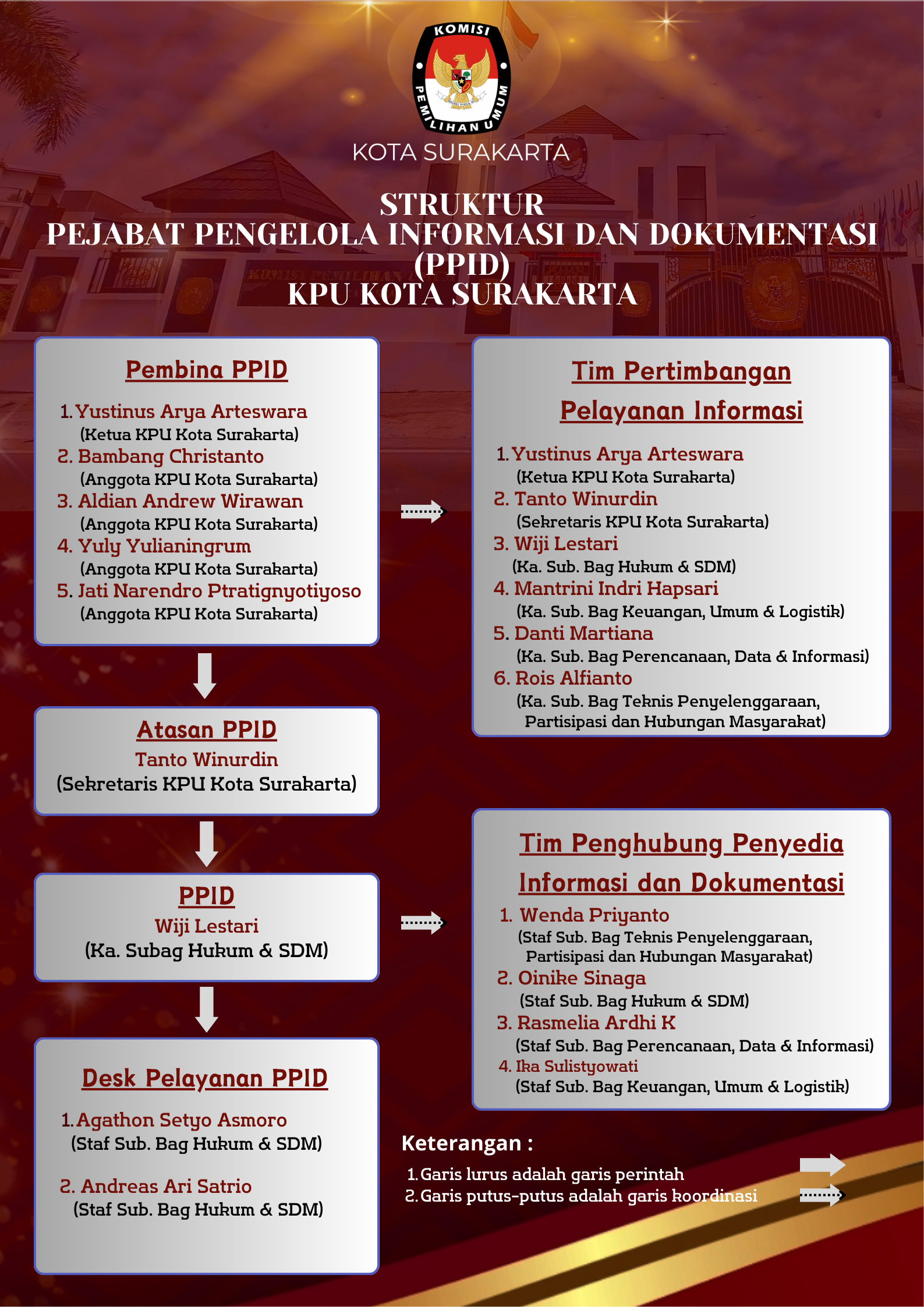 KOMISI PEMILIHAN UMUM

KOTA SURAKARTA

STRUKTUR
PEJABAT PENGELOLA INFORMASI DAN DOKUMENTASI (PPID)
KPU KOTA SURAKARTA

Pembina PPID

1. Yustinus Arya Arteswara
(Ketua KPU Kota Surakarta)
2. Bambang Christanto
(Anggota KPU Kota Surakarta)
3. Aldian Andrew Wirawan
(Anggota KPU Kota Surakarta)
4. Yuly Yulianingrum
(Anggota KPU Kota Surakarta)
5. Jati Narendro Ptratignyotiyoso
(Anggota KPU Kota Surakarta)

Atasan PPID
Tanto Winurdin
(Sekretaris KPU Kota Surakarta)

PPID
Wiji Lestari
(Ka. Subag Hukum & SDM)

Desk Pelayanan PPID

1. Agathon Setyo Asmoro
(Staf Sub. Bag Hukum & SDM)

2. Andreas Ari Satrio
(Staf Sub. Bag Hukum & SDM)

Tim Pertimbangan Pelayanan Informasi

1. Yustinus Arya Arteswara
(Ketua KPU Kota Surakarta)
2. Tanto Winurdin
(Sekretaris KPU Kota Surakarta)
3. Wiji Lestari
(Ka. Sub. Bag Hukum & SDM)
4. Mantrini Indri Hapsari
(Ka. Sub. Bag Keuangan, Umum & Logistik)
5. Danti Martiana
(Ka. Sub. Bag Perencanaan, Data & Informasi)
6. Rois Alfianto
(Ka. Sub. Bag Teknis Penyelenggaraan, Partisipasi dan Hubungan Masyarakat)

Tim Penghubung Penyedia Informasi dan Dokumentasi

1. Wenda Priyanto
(Staf Sub. Bag Teknis Penyelenggaraan, Partisipasi dan Hubungan Masyarakat)
2. Oinike Sinaga
(Staf Sub. Bag Hukum & SDM)
3. Rasmelia Ardhi K
(Staf Sub. Bag Perencanaan, Data & Informasi)
4. Ika Sulistyowati
(Staf Sub. Bag Keuangan, Umum & Logistik)

Keterangan :
1. Garis lurus adalah garis perintah
2. Garis putus-putus adalah garis koordinasi